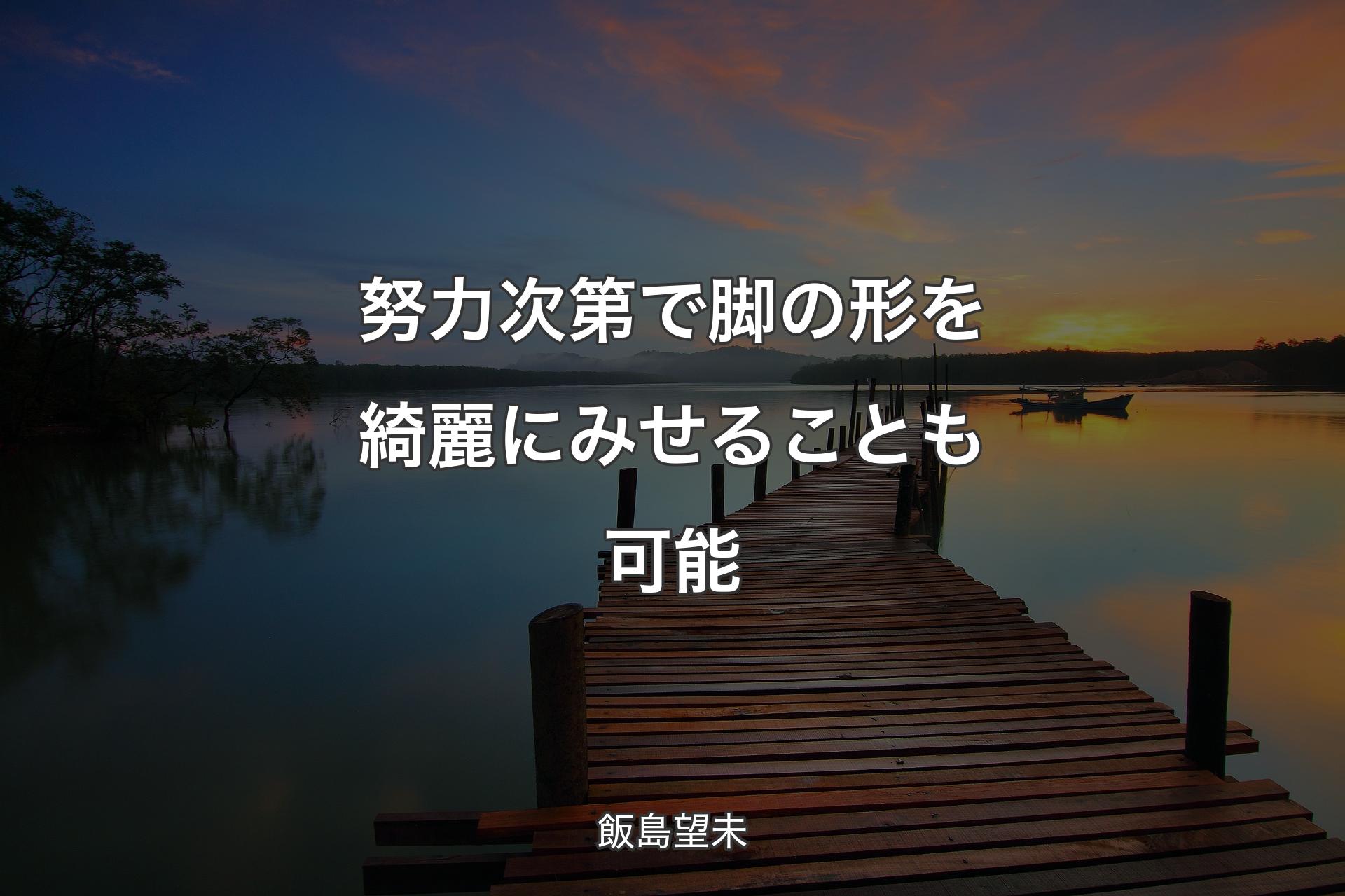 努力次第で脚の形を綺麗にみせることも可能

飯島望未